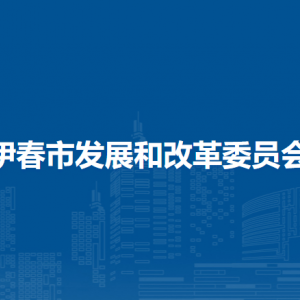 伊春市发展和改革委员会